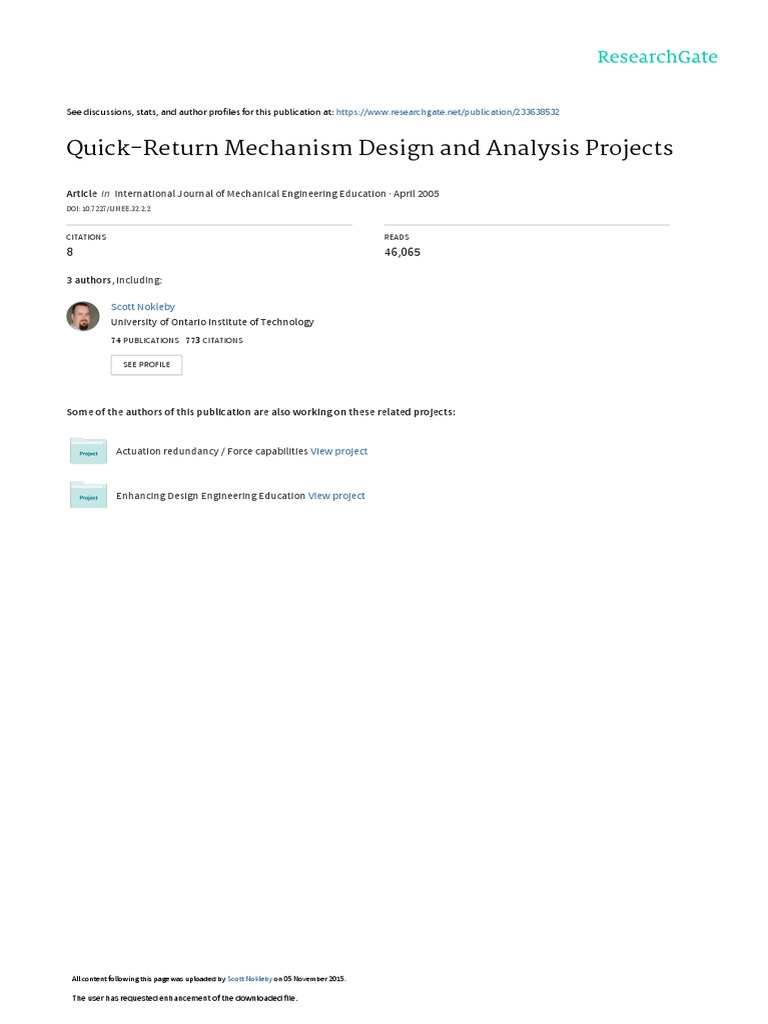 ResearchGate

See discussions, stats, and author profiles for this publication at: https://www.researchgate.net/publication/233638532

Quick-Return Mechanism Design and Analysis Projects

Article in International Journal of Mechanical Engineering Education · April 2005

DOI: 10.7227/IJMEE.32.2.2

CITATIONS
8

READS
46,065

3 authors, including:

Scott Nokleby
University of Ontario Institute of Technology
74 PUBLICATIONS 773 CITATIONS

SEE PROFILE

Some of the authors of this publication are also working on these related projects:

Project
Actuation redundancy / Force capabilities View project

Project
Enhancing Design Engineering Education View project

All content following this page was uploaded by Scott Nokleby on 05 November 2015.

The user has requested enhancement of the downloaded file.